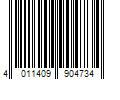 4 011409 904734